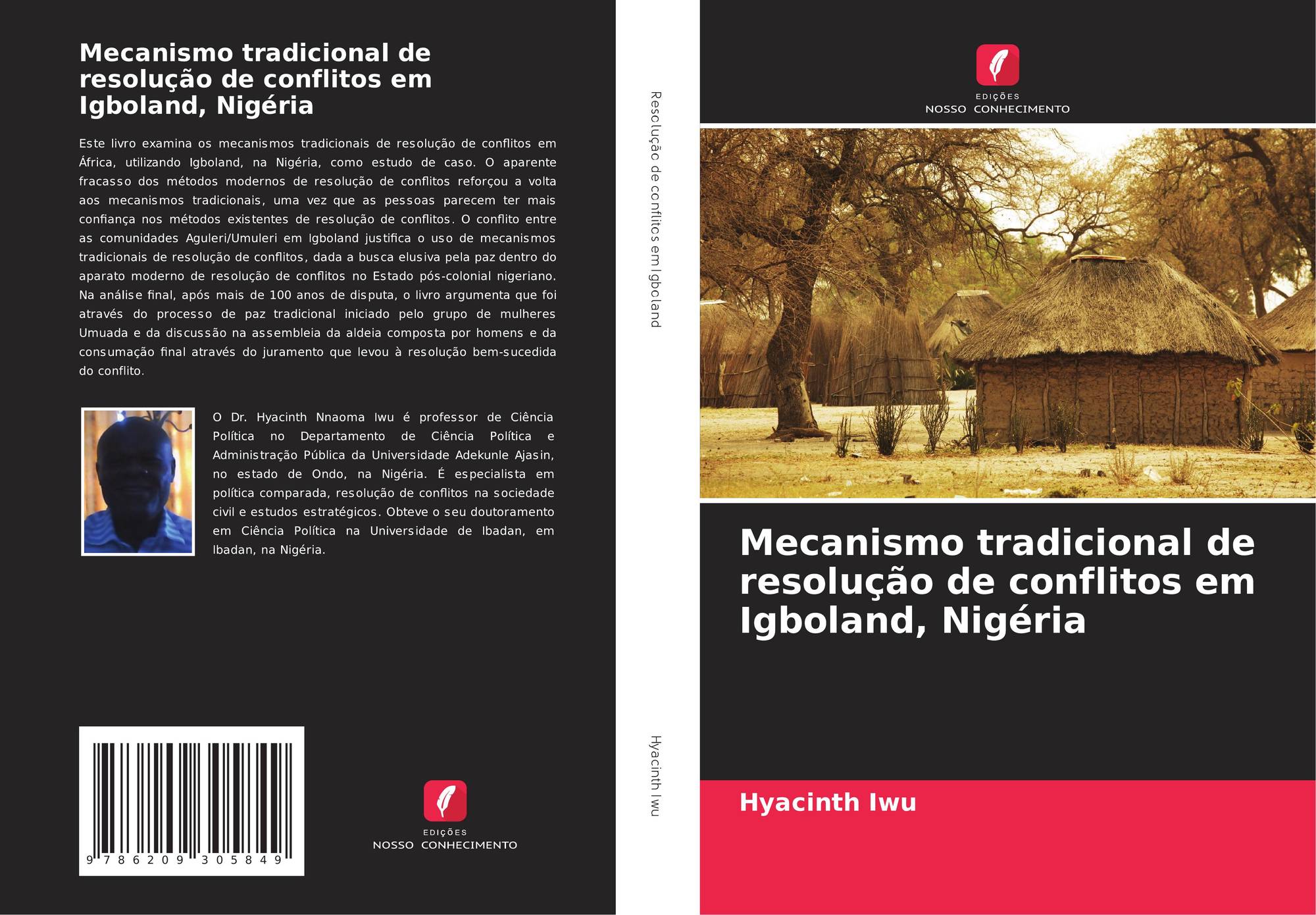 Mecanismo tradicional de resolução de conflitos em Igboland, Nigéria

Este livro examina os mecanismos tradicionais de resolução de conflitos em África, utilizando Igboland, na Nigéria, como estudo de caso. O aparente fracasso dos métodos modernos de resolução de conflitos reforçou a volta aos mecanismos tradicionais, uma vez que as pessoas parecem ter mais confiança nos métodos existentes de resolução de conflitos. O conflito entre as comunidades Aguleri/Umuleri em Igboland justifica o uso de mecanismos tradicionais de resolução de conflitos, dada a busca elusiva pela paz dentro do aparato moderno de resolução de conflitos no Estado pós-colonial nigeriano. Na análise final, após mais de 100 anos de disputa, o livro argumenta que foi através do processo de paz tradicional iniciado pelo grupo de mulheres Umuada e da discussão na assembleia da aldeia composta por homens e da consumação final através do juramento que levou à resolução bem-sucedida do conflito.

O Dr. Hyacinth Nnaoma Iwu é professor de Ciência Política no Departamento de Ciência Política e Administração Pública da Universidade Adekunle Ajasin, no estado de Ondo, na Nigéria. É especialista em política comparada, resolução de conflitos na sociedade civil e estudos estratégicos. Obteve o seu doutoramento em Ciência Política na Universidade de Ibadan, em Ibadan, na Nigéria.

9 786209 305849

EDIÇÕES
NOSSO CONHECIMENTO

Resolução de conflitos em Igboland

Hyacinth Iwu

EDIÇÕES
NOSSO CONHECIMENTO

Mecanismo tradicional de resolução de conflitos em Igboland, Nigéria

Hyacinth Iwu